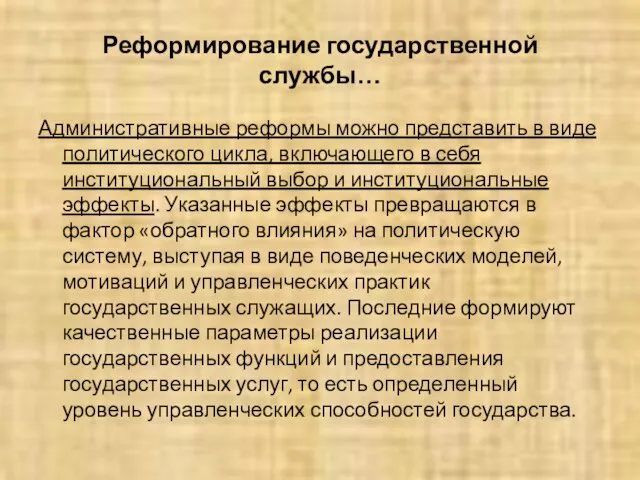 Реформирование государственной службы…

Административные реформы можно представить в виде политического цикла, включающего в себя институциональный выбор и институциональные эффекты. Указанные эффекты превращаются в фактор «обратного влияния» на политическую систему, выступая в виде поведенческих моделей, мотиваций и управленческих практик государственных служащих. Последние формируют качественные параметры реализации государственных функций и предоставления государственных услуг, то есть определенный уровень управленческих способностей государства.